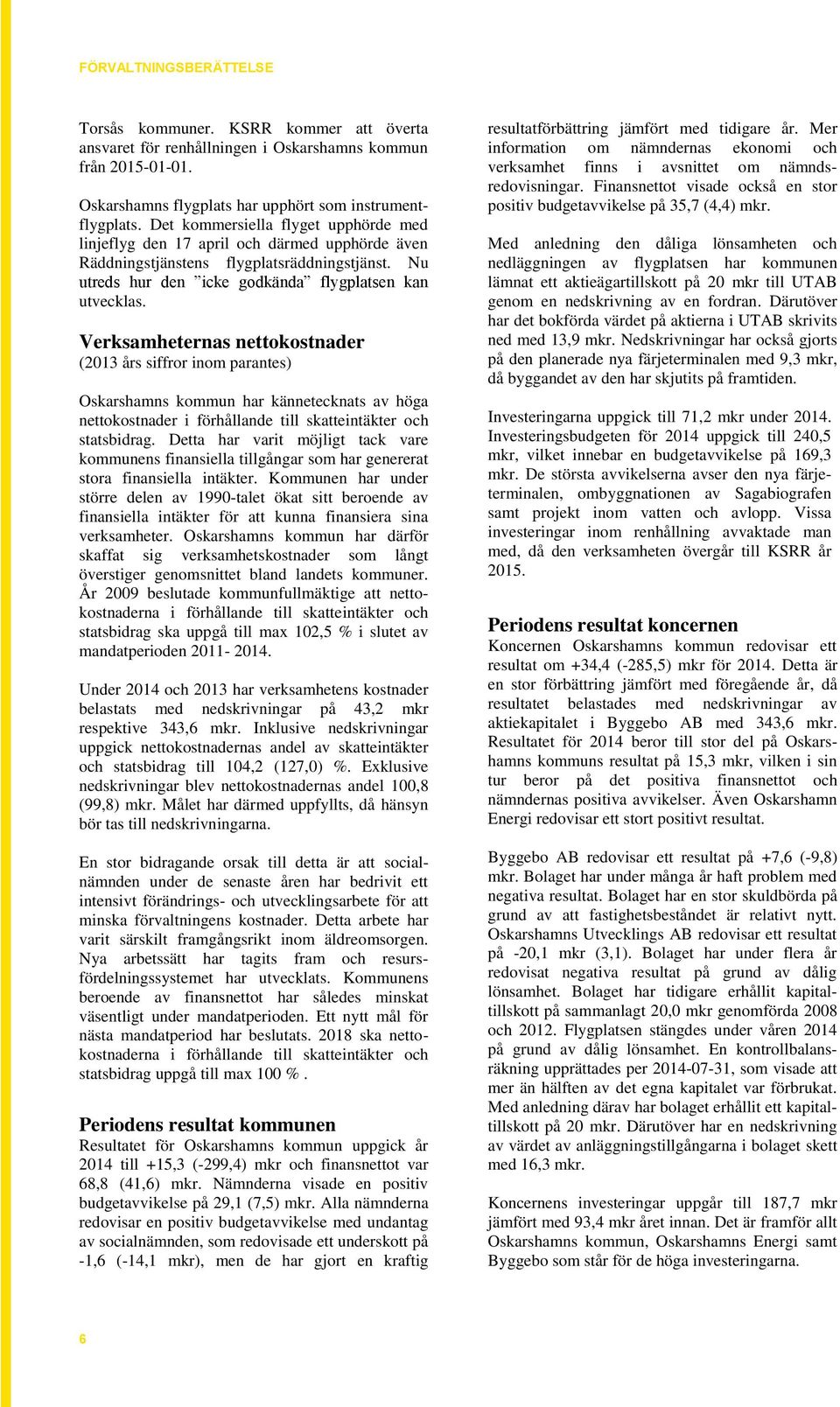 FÖRVALTNINGSBERÄTTELSE

Torsås kommuner. KSRR kommer att överta ansvaret för renhållningen i Oskarshamns kommun från 2015-01-01.

Oskarshamns flygplats har upphört som instrumentflygplats. Det kommersiella flyget upphörde med linjeflyg den 17 april och därmed upphörde även Räddningstjänstens flygplatsräddningstjänst. Nu utreds hur den ”icke godkända” flygplatsen kan utvecklas.

Verksamheternas nettokostnader
(2013 års siffror inom parantes)

Oskarshamns kommun har kännetecknats av höga nettokostnader i förhållande till skatteintäkter och statsbidrag. Detta har varit möjligt tack vare kommunens finansiella tillgångar som har genererat stora finansiella intäkter. Kommunen har under större delen av 1990-talet ökat sitt beroende av finansiella intäkter för att kunna finansiera sina verksamheter. Oskarshamns kommun har därför skaffat sig verksamhetskostnader som långt överstiger genomsnittet bland landets kommuner. År 2009 beslutade kommunfullmäktige att nettokostnaderna i förhållande till skatteintäkter och statsbidrag ska uppgå till max 102,5 % i slutet av mandatperioden 2011- 2014.

Under 2014 och 2013 har verksamhetens kostnader belastats med nedskrivningar på 43,2 mkr respektive 343,6 mkr. Inklusive nedskrivningar uppgick nettokostnadernas andel av skatteintäkter och statsbidrag till 104,2 (127,0) %. Exklusive nedskrivningar blev nettokostnadernas andel 100,8 (99,8) mkr. Målet har därmed uppfyllts, då hänsyn bör tas till nedskrivningarna.

En stor bidragande orsak till detta är att socialnämnden under de senaste åren har bedrivit ett intensivt förändrings- och utvecklingsarbete för att minska förvaltningens kostnader. Detta arbete har varit särskilt framgångsrikt inom äldreomsorgen. Nya arbetssätt har tagits fram och resursfördelningssystemet har utvecklats. Kommunens beroende av finansnettot har således minskat väsentligt under mandatperioden. Ett nytt mål för nästa mandatperiod har beslutats. 2018 ska nettokostnaderna i förhållande till skatteintäkter och statsbidrag uppgå till max 100 % .

Periodens resultat kommunen
Resultatet för Oskarshamns kommun uppgick år 2014 till +15,3 (-299,4) mkr och finansnettot var 68,8 (41,6) mkr. Nämnderna visade en positiv budgetavvikelse på 29,1 (7,5) mkr. Alla nämnderna redovisar en positiv budgetavvikelse med undantag av socialnämnden, som redovisade ett underskott på -1,6 (-14,1 mkr), men de har gjort en kraftig resultatförbättring jämfört med tidigare år. Mer information om nämndernas ekonomi och verksamhet finns i avsnittet om nämndsredovisningar. Finansnettot visade också en stor positiv budgetavvikelse på 35,7 (4,4) mkr.

Med anledning den dåliga lönsamheten och nedläggningen av flygplatsen har kommunen lämnat ett aktieägartillskott på 20 mkr till UTAB genom en nedskrivning av en fordran. Därutöver har det bokförda värdet på aktierna i UTAB skrivits ned med 13,9 mkr. Nedskrivningar har också gjorts på den planerade nya färjeterminalen med 9,3 mkr, då byggandet av den har skjutits på framtiden.

Investeringarna uppgick till 71,2 mkr under 2014. Investeringsbudgeten för 2014 uppgick till 240,5 mkr, vilket innebar en budgetavvikelse på 169,3 mkr. De största avvikelserna avser den nya färjeterminalen, ombyggnationen av Sagabiografen samt projekt inom vatten och avlopp. Vissa investeringar inom renhållning avvaktade man med, då den verksamheten övergår till KSRR år 2015.

Periodens resultat koncernen
Koncernen Oskarshamns kommun redovisar ett resultat om +34,4 (-285,5) mkr för 2014. Detta är en stor förbättring jämfört med föregående år, då resultatet belastades med nedskrivningar av aktiekapitalet i Byggebo AB med 343,6 mkr. Resultatet för 2014 beror till stor del på Oskarshamns kommuns resultat på 15,3 mkr, vilken i sin tur beror på det positiva finansnettot och nämndernas positiva avvikelser. Även Oskarshamn Energi redovisar ett stort positivt resultat.

Byggebo AB redovisar ett resultat på +7,6 (-9,8) mkr. Bolaget har under många år haft problem med negativa resultat. Bolaget har en stor skuldbörda på grund av att fastighetsbeståndet är relativt nytt. Oskarshamns Utvecklings AB redovisar ett resultat på -20,1 mkr (3,1). Bolaget har under flera år redovisat negativa resultat på grund av dålig lönsamhet. Bolaget har tidigare erhållit kapitaltillskott på sammanlagt 20,0 mkr genomförda 2008 och 2012. Flygplatsen stängdes under våren 2014 på grund av dålig lönsamhet. En kontrollbalansräkning upprättades per 2014-07-31, som visade att mer än hälften av det egna kapitalet var förbrukat. Med anledning därav har bolaget erhållit ett kapitaltillskott på 20 mkr. Därutöver har en nedskrivning av värdet av anläggningstillgångarna i bolaget skett med 16,3 mkr.

Koncernens investeringar uppgår till 187,7 mkr jämfört med 93,4 mkr året innan. Det är framför allt Oskarshamns kommun, Oskarshamns Energi samt Byggebo som står för de höga investeringarna.

6